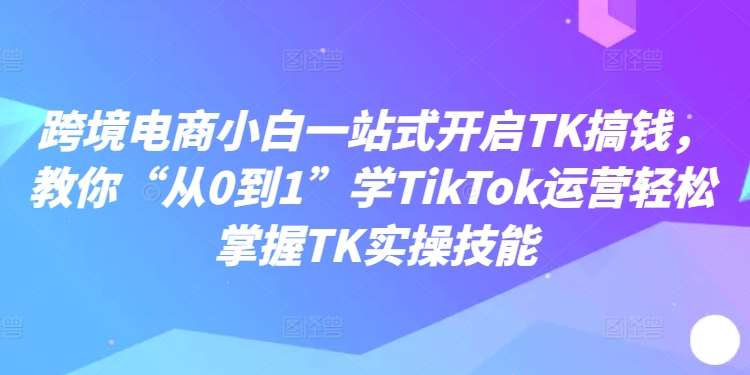 跨境电商小白一站式开启TK搞钱，教你“从0到1”学TikTok运营轻松掌握TK实操技能